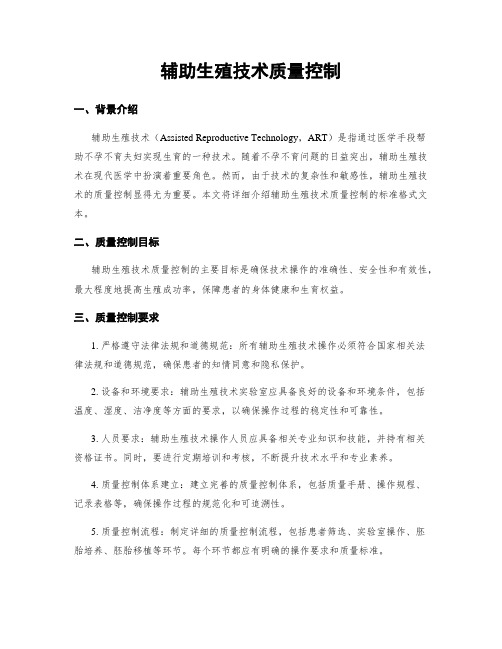 辅助生殖技术质量控制

一、背景介绍

辅助生殖技术（Assisted Reproductive Technology，ART）是指通过医学手段帮助不孕不育夫妇实现生育的一种技术。随着不孕不育问题的日益突出，辅助生殖技术在现代医学中扮演着重要角色。然而，由于技术的复杂性和敏感性，辅助生殖技术的质量控制显得尤为重要。本文将详细介绍辅助生殖技术质量控制的标准格式文本。

二、质量控制目标

辅助生殖技术质量控制的主要目标是确保技术操作的准确性、安全性和有效性，最大程度地提高生殖成功率，保障患者的身体健康和生育权益。

三、质量控制要求

1. 严格遵守法律法规和道德规范：所有辅助生殖技术操作必须符合国家相关法律法规和道德规范，确保患者的知情同意和隐私保护。

2. 设备和环境要求：辅助生殖技术实验室应具备良好的设备和环境条件，包括温度、湿度、洁净度等方面的要求，以确保操作过程的稳定性和可靠性。

3. 人员要求：辅助生殖技术操作人员应具备相关专业知识和技能，并持有相关资格证书。同时，要进行定期培训和考核，不断提升技术水平和专业素养。

4. 质量控制体系建立：建立完善的质量控制体系，包括质量手册、操作规程、记录表格等，确保操作过程的规范化和可追溯性。

5. 质量控制流程：制定详细的质量控制流程，包括患者筛选、实验室操作、胚胎培养、胚胎移植等环节。每个环节都应有明确的操作要求和质量标准。